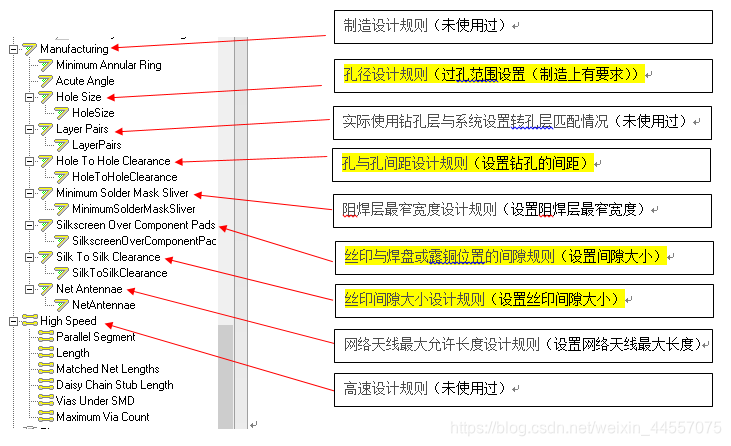 Manufacturing
Minimum Annular Ring
Acute Angle
Hole Size
HoleSize
Layer Pairs
LayerPairs
Hole To Hole Clearance
HoleToHoleClearance
Minimum Solder Mask Sliver
MinimumSolderMaskSliver
Silkscreen Over Component Pads
SilkscreenOverComponentPac
Silk To Silk Clearance
SilkToSilkClearance
Net Antennae
NetAntennae
High Speed
Parallel Segment
Length
Matched Net Lengths
Daisy Chain Stub Length
Vias Under SMD
Maximum Via Count

制造设计规则（未使用过）

孔径设计规则（过孔范围设置（制造上有要求））

实际使用钻孔层与系统设置转孔层匹配情况（未使用过）

孔与孔间距设计规则（设置钻孔的间距）

阻焊层最窄宽度设计规则（设置阻焊层最窄宽度）

丝印与焊盘或露铜位置的间隙规则（设置间隙大小）

丝印间隙大小设计规则（设置丝印间隙大小）

网络天线最大允许长度设计规则（设置网络天线最大长度）

高速设计规则（未使用过）

https://blog.csdn.net/weixin_44557075